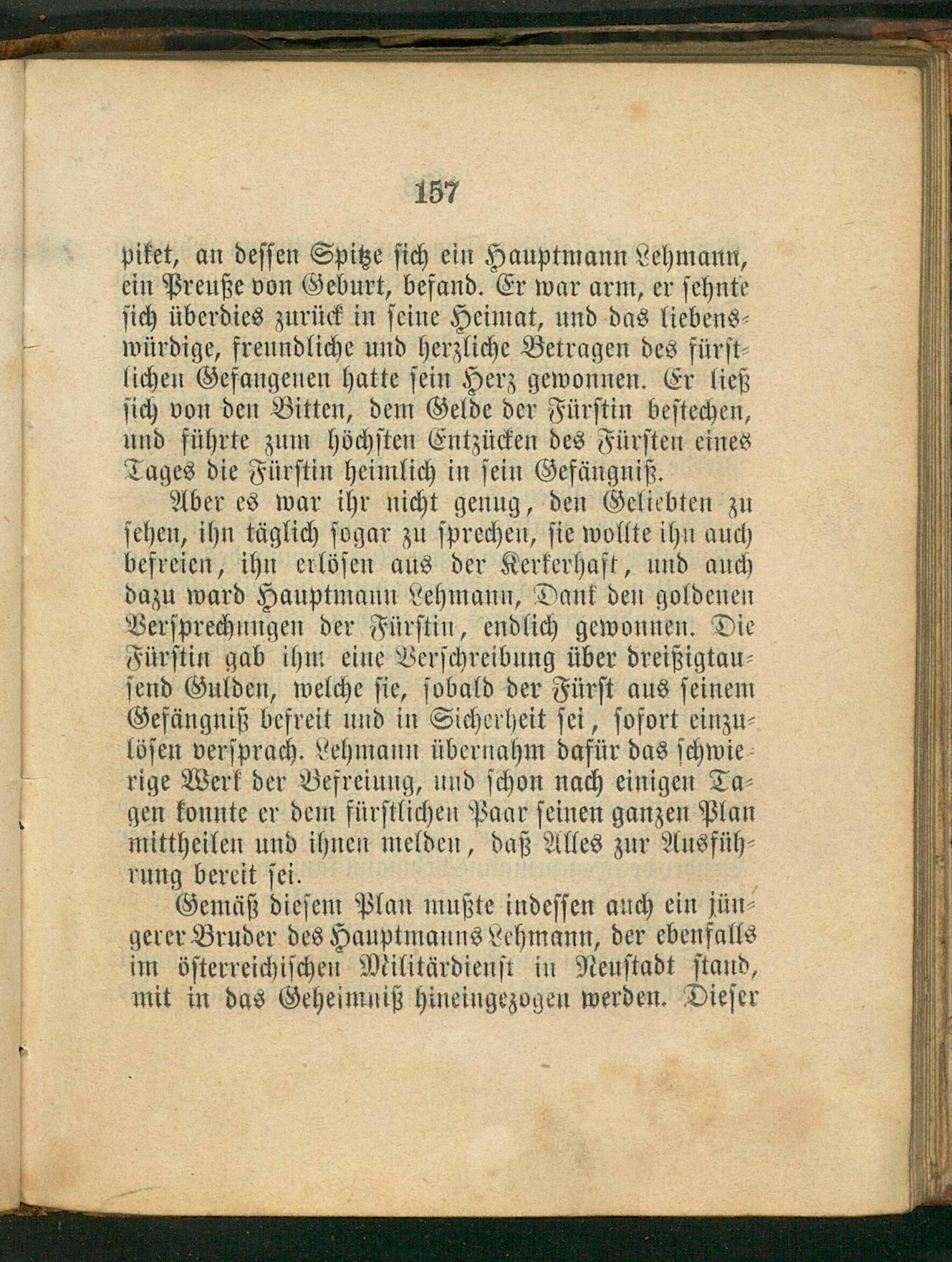 157

piket, an dessen Spitze sich ein Hauptmann Lehmann, ein Preuße von Geburt, befand. Er war arm, er sehnte sich überdies zurück in seine Heimat, und das liebenswürdige, freundliche und herzliche Betragen des fürstlichen Gefangenen hatte sein Herz gewonnen. Er ließ sich von den Bitten, dem Gelde der Fürstin bestechen, und führte zum höchsten Entzücken des Fürsten eines Tages die Fürstin heimlich in sein Gefängniß.

Aber es war ihr nicht genug, den Geliebten zu sehen, ihn täglich sogar zu sprechen, sie wollte ihn auch befreien, ihn erlösen aus der Kerkerhaft, und auch dazu ward Hauptmann Lehmann, Dank den goldenen Versprechungen der Fürstin, endlich gewonnen. Die Fürstin gab ihm eine Verschreibung über dreißigtausend Gulden, welche sie, sobald der Fürst aus seinem Gefängniß befreit und in Sicherheit sei, sofort einzulösen versprach. Lehmann übernahm dafür das schwierige Werk der Befreiung, und schon nach einigen Tagen konnte er dem fürstlichen Paar seinen ganzen Plan mittheilen und ihnen melden, daß Alles zur Ausführung bereit sei.

Gemäß diesem Plan mußte indessen auch ein jüngerer Bruder des Hauptmanns Lehmann, der ebenfalls im österreichischen Militärdienst in Neustadt stand, mit in das Geheimniß hineingezogen werden. Dieser